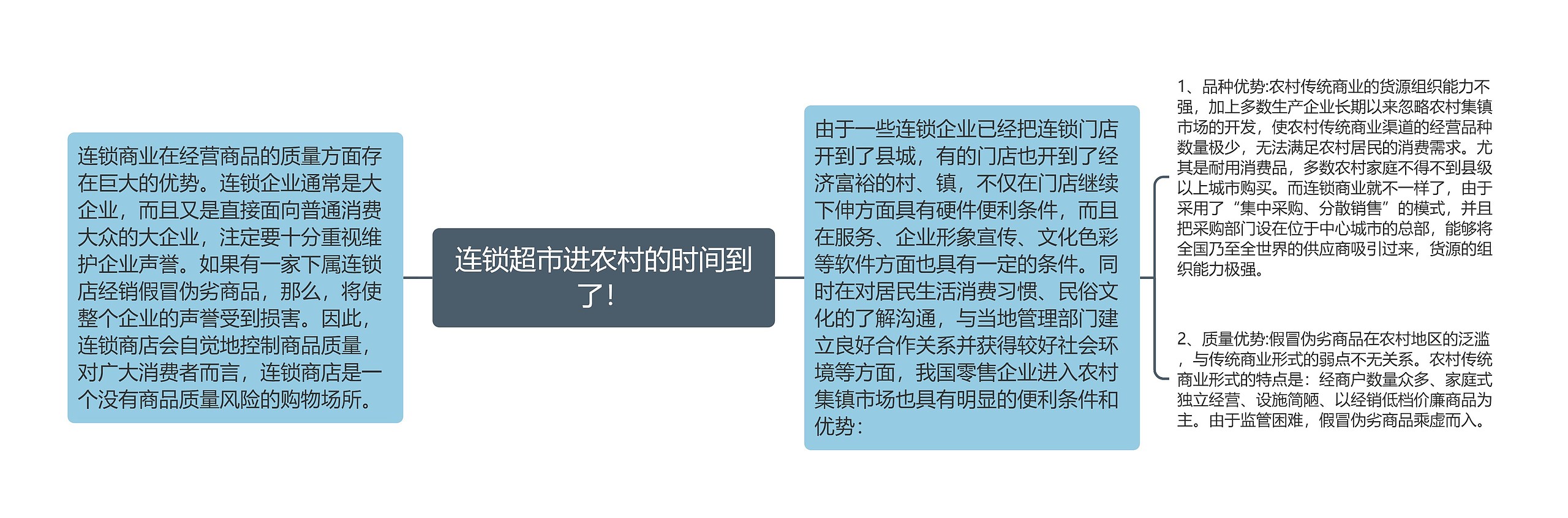 连锁超市进农村的时间到了!

连锁商业在经营商品的质量方面存在巨大的优势。连锁企业通常是大企业，而且又是直接面向普通消费大众的大企业，注定要十分重视维护企业声誉。如果有一家下属连锁店经销假冒伪劣商品，那么，将使整个企业的声誉受到损害。因此，连锁商店会自觉地控制商品质量，对广大消费者而言，连锁商店是一个没有商品质量风险的购物场所。

由于一些连锁企业已经把连锁门店开到了县城，有的门店也开到了经济富裕的村、镇，不仅在门店继续下伸方面具有硬件便利条件，而且在服务、企业形象宣传、文化色彩等软件方面也具有一定的条件。同时在对居民生活消费习惯、民俗文化的了解沟通，与当地管理部门建立良好合作关系并获得较好社会环境等方面，我国零售企业进入农村集镇市场也具有明显的便利条件和优势：

1、品种优势:农村传统商业的货源组织能力不强，加上多数生产企业长期以来忽略农村集镇市场的开发，使农村传统商业渠道的经营品种数量极少，无法满足农村居民的消费需求。尤其是耐用消费品，多数农村家庭不得不到县级以上城市购买。而连锁商业就不一样了，由于采用了“集中采购、分散销售”的模式，并且把采购部门设在位于中心城市的总部，能够将全国乃至全世界的供应商吸引过来，货源的组织能力极强。

2、质量优势:假冒伪劣商品在农村地区的泛滥，与传统商业形式的弱点不无关系。农村传统商业形式的特点是：经商户数量众多、家庭式独立经营、设施简陋、以经销低档价廉商品为主。由于监管困难，假冒伪劣商品乘虚而入。